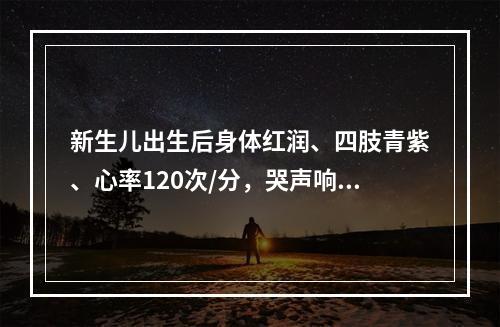 新生儿出生后身体红润、四肢青紫、心率120次/分，哭声响...